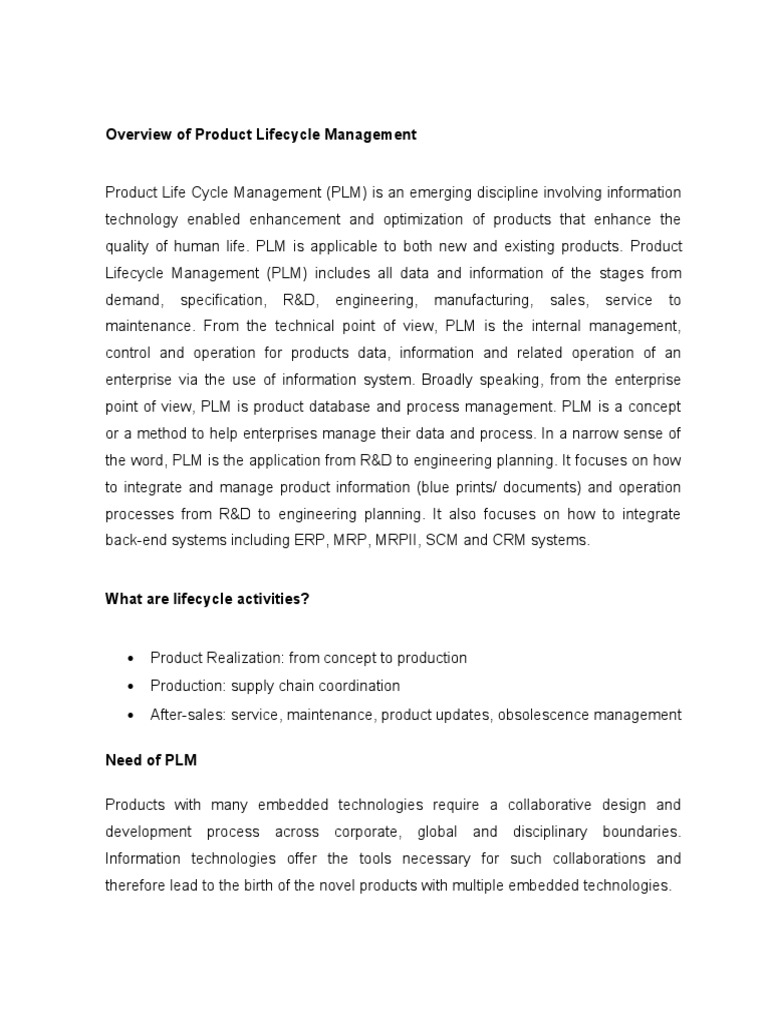 Overview of Product Lifecycle Management

Product Life Cycle Management (PLM) is an emerging discipline involving information technology enabled enhancement and optimization of products that enhance the quality of human life. PLM is applicable to both new and existing products. Product Lifecycle Management (PLM) includes all data and information of the stages from demand, specification, R&D, engineering, manufacturing, sales, service to maintenance. From the technical point of view, PLM is the internal management, control and operation for products data, information and related operation of an enterprise via the use of information system. Broadly speaking, from the enterprise point of view, PLM is product database and process management. PLM is a concept or a method to help enterprises manage their data and process. In a narrow sense of the word, PLM is the application from R&D to engineering planning. It focuses on how to integrate and manage product information (blue prints/ documents) and operation processes from R&D to engineering planning. It also focuses on how to integrate back-end systems including ERP, MRP, MRPII, SCM and CRM systems.

What are lifecycle activities?

• Product Realization: from concept to production
• Production: supply chain coordination
• After-sales: service, maintenance, product updates, obsolescence management

Need of PLM

Products with many embedded technologies require a collaborative design and development process across corporate, global and disciplinary boundaries. Information technologies offer the tools necessary for such collaborations and therefore lead to the birth of the novel products with multiple embedded technologies.